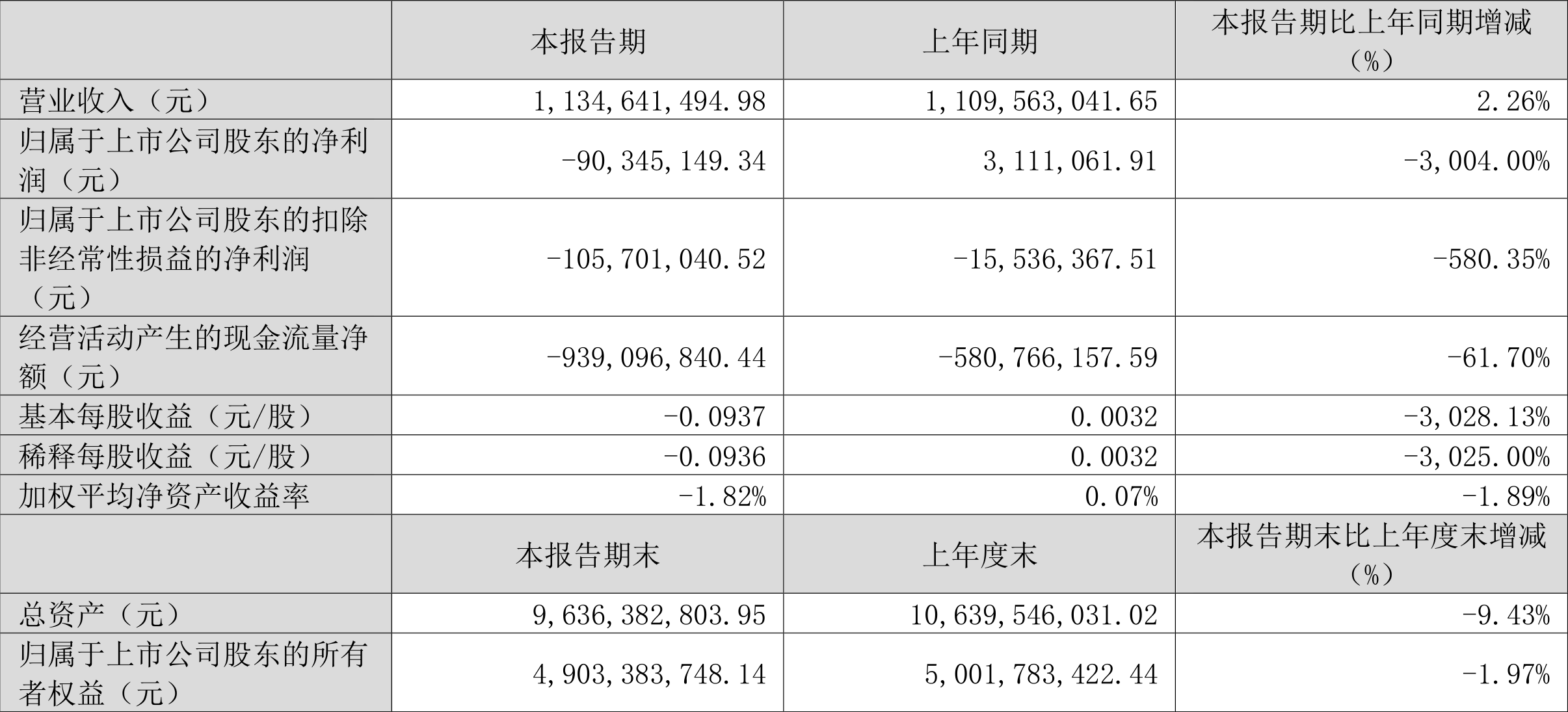 |  | 本报告期 | 上年同期 | 本报告期比上年同期增减（%） |
|---|---|---|---|
| 营业收入（元） | 1,134,641,494.98 | 1,109,563,041.65 | 2.26% |
| 归属于上市公司股东的净利润（元） | -90,345,149.34 | 3,111,061.91 | -3,004.00% |
| 归属于上市公司股东的扣除非经常性损益的净利润（元） | -105,701,040.52 | -15,536,367.51 | -580.35% |
| 经营活动产生的现金流量净额（元） | -939,096,840.44 | -580,766,157.59 | -61.70% |
| 基本每股收益（元/股） | -0.0937 | 0.0032 | -3,028.13% |
| 稀释每股收益（元/股） | -0.0936 | 0.0032 | -3,025.00% |
| 加权平均净资产收益率 | -1.82% | 0.07% | -1.89% |
|  | 本报告期末 | 上年度末 | 本报告期末比上年度末增减（%） |
| 总资产（元） | 9,636,382,803.95 | 10,639,546,031.02 | -9.43% |
| 归属于上市公司股东的所有者权益（元） | 4,903,383,748.14 | 5,001,783,422.44 | -1.97% |